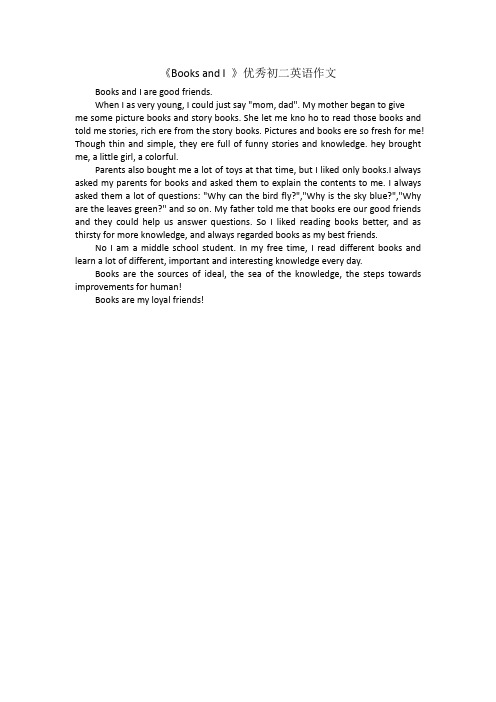 《Books and I 》优秀初二英语作文

Books and I are good friends.

When I as very young, I could just say "mom, dad". My mother began to give me some picture books and story books. She let me kno ho to read those books and told me stories, rich ere from the story books. Pictures and books ere so fresh for me! Though thin and simple, they ere full of funny stories and knowledge. hey brought me, a little girl, a colorful.

Parents also bought me a lot of toys at that time, but I liked only books.I always asked my parents for books and asked them to explain the contents to me. I always asked them a lot of questions: "Why can the bird fly?","Why is the sky blue?","Why are the leaves green?" and so on. My father told me that books ere our good friends and they could help us answer questions. So I liked reading books better, and as thirsty for more knowledge, and always regarded books as my best friends.

No I am a middle school student. In my free time, I read different books and learn a lot of different, important and interesting knowledge every day.

Books are the sources of ideal, the sea of the knowledge, the steps towards improvements for human!

Books are my loyal friends!